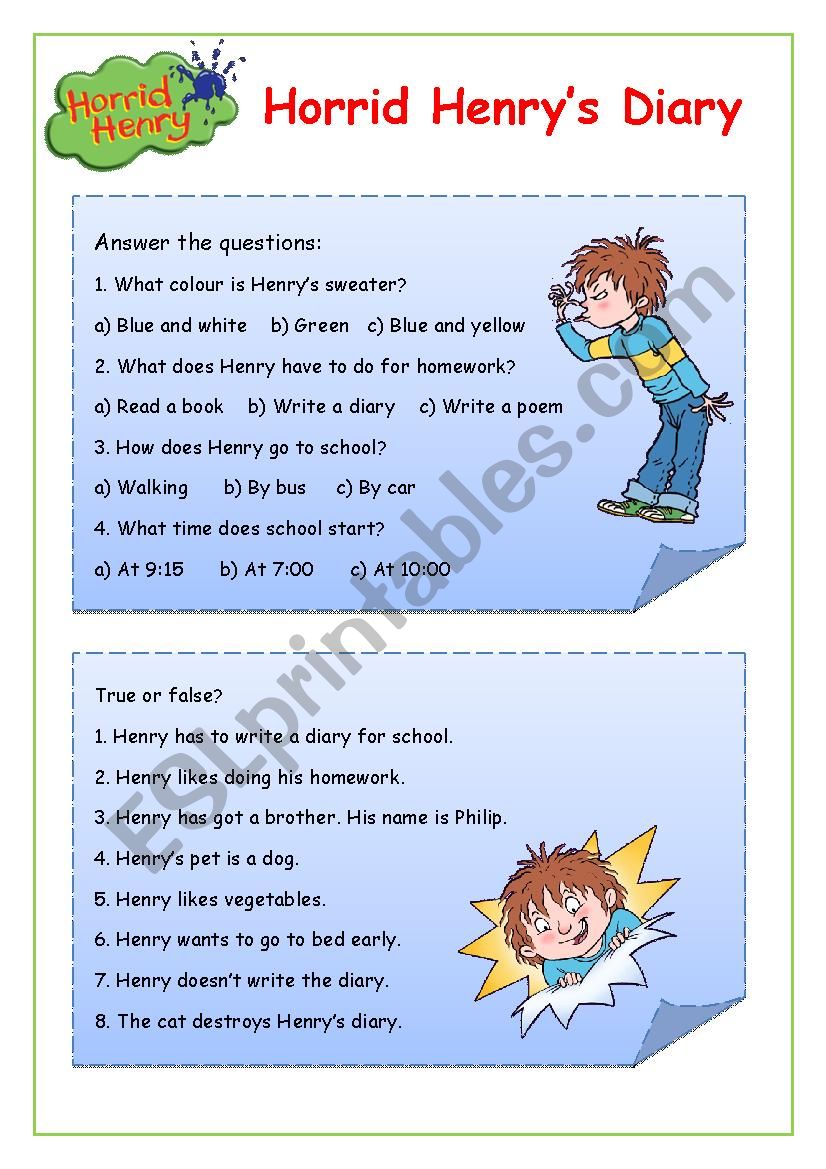 Horrid Henry

Horrid Henry's Diary

Answer the questions:

1. What colour is Henry's sweater?

a) Blue and white b) Green c) Blue and yellow

2. What does Henry have to do for homework?

a) Read a book b) Write a diary c) Write a poem

3. How does Henry go to school?

a) Walking b) By bus c) By car

4. What time does school start?

a) At 9:15 b) At 7:00 c) At 10:00

True or false?

1. Henry has to write a diary for school.

2. Henry likes doing his homework.

3. Henry has got a brother. His name is Philip.

4. Henry's pet is a dog.

5. Henry likes vegetables.

6. Henry wants to go to bed early.

7. Henry doesn't write the diary.

8. The cat destroys Henry's diary.

ESLprintables.com